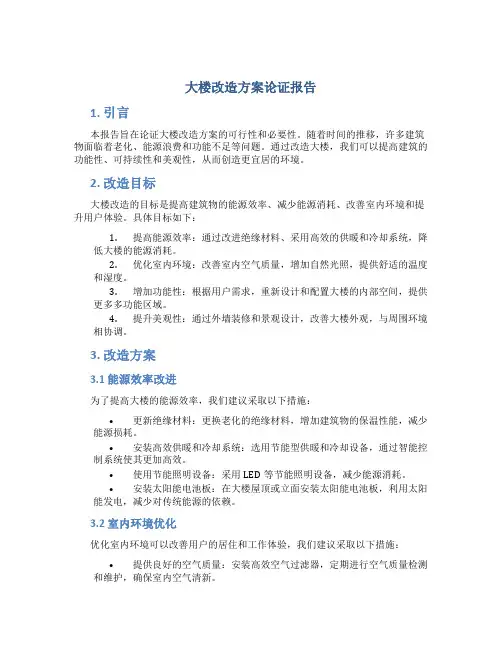 大楼改造方案论证报告

1. 引言

本报告旨在论证大楼改造方案的可行性和必要性。随着时间的推移，许多建筑物面临着老化、能源浪费和功能不足等问题。通过改造大楼，我们可以提高建筑的功能性、可持续性和美观性，从而创造更宜居的环境。

2. 改造目标

大楼改造的目标是提高建筑物的能源效率、减少能源消耗、改善室内环境和提升用户体验。具体目标如下：

1. 提高能源效率：通过改进绝缘材料、采用高效的供暖和冷却系统，降低大楼的能源消耗。
2. 优化室内环境：改善室内空气质量，增加自然光照，提供舒适的温度和湿度。
3. 增加功能性：根据用户需求，重新设计和配置大楼的内部空间，提供更多多功能区域。
4. 提升美观性：通过外墙装修和景观设计，改善大楼外观，与周围环境相协调。

3. 改造方案

3.1 能源效率改进

为了提高大楼的能源效率，我们建议采取以下措施：

• 更新绝缘材料：更换老化的绝缘材料，增加建筑物的保温性能，减少能源损耗。
• 安装高效供暖和冷却系统：选用节能型供暖和冷却设备，通过智能控制系统使其更加高效。
• 使用节能照明设备：采用 LED 等节能照明设备，减少能源消耗。
• 安装太阳能电池板：在大楼屋顶或立面安装太阳能电池板，利用太阳能发电，减少对传统能源的依赖。

3.2 室内环境优化

优化室内环境可以改善用户的居住和工作体验，我们建议采取以下措施：

• 提供良好的空气质量：安装高效空气过滤器，定期进行空气质量检测和维护，确保室内空气清新。